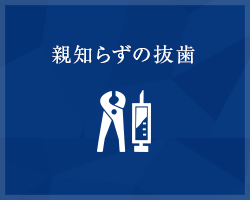 親知らずの抜歯